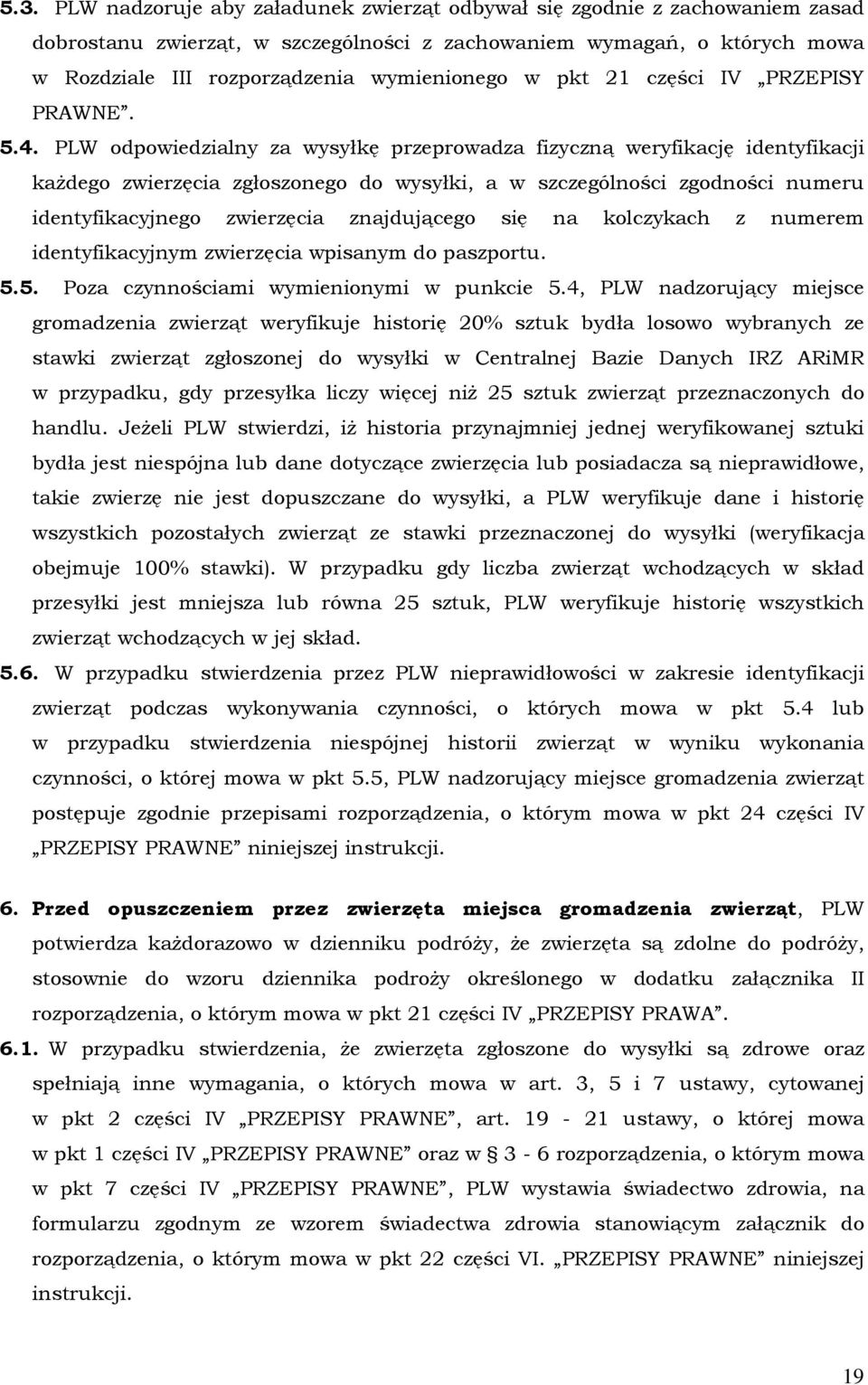 5.3. PLW nadzoruje aby załadunek zwierząt odbywał się zgodnie z zachowaniem zasad dobrostanu zwierząt, w szczególności z zachowaniem wymagań, o których mowa w Rozdziale III rozporządzenia wymienionego w pkt 21 części IV „PRZEPISY PRAWNE”.

5.4. PLW odpowiedzialny za wysyłkę przeprowadza fizyczną weryfikację identyfikacji każdego zwierzęcia zgłoszonego do wysyłki, a w szczególności zgodności numeru identyfikacyjnego zwierzęcia znajdującego się na kolczykach z numerem identyfikacyjnym zwierzęcia wpisanym do paszportu.

5.5. Poza czynnościami wymienionymi w punkcie 5.4, PLW nadzorujący miejsce gromadzenia zwierząt weryfikuje historię 20% sztuk bydła losowo wybranych ze stawki zwierząt zgłoszonej do wysyłki w Centralnej Bazie Danych IRZ ARiMR w przypadku, gdy przesyłka liczy więcej niż 25 sztuk zwierząt przeznaczonych do handlu. Jeżeli PLW stwierdzi, iż historia przynajmniej jednej weryfikowanej sztuki bydła jest niespójna lub dane dotyczące zwierzęcia lub posiadacza są nieprawidłowe, takie zwierzę nie jest dopuszczane do wysyłki, a PLW weryfikuje dane i historię wszystkich pozostałych zwierząt ze stawki przeznaczonej do wysyłki (weryfikacja obejmuje 100% stawki). W przypadku gdy liczba zwierząt wchodzących w skład przesyłki jest mniejsza lub równa 25 sztuk, PLW weryfikuje historię wszystkich zwierząt wchodzących w jej skład.

5.6. W przypadku stwierdzenia przez PLW nieprawidłowości w zakresie identyfikacji zwierząt podczas wykonywania czynności, o których mowa w pkt 5.4 lub w przypadku stwierdzenia niespójnej historii zwierząt w wyniku wykonania czynności, o której mowa w pkt 5.5, PLW nadzorujący miejsce gromadzenia zwierząt postępuje zgodnie przepisami rozporządzenia, o którym mowa w pkt 24 części IV „PRZEPISY PRAWNE” niniejszej instrukcji.

6. Przed opuszczeniem przez zwierzęta miejsca gromadzenia zwierząt, PLW potwierdza każdorazowo w dzienniku podróży, że zwierzęta są zdolne do podróży, stosownie do wzoru dziennika podroży określonego w dodatku załącznika II rozporządzenia, o którym mowa w pkt 21 części IV „PRZEPISY PRAWA”.

6.1. W przypadku stwierdzenia, że zwierzęta zgłoszone do wysyłki są zdrowe oraz spełniają inne wymagania, o których mowa w art. 3, 5 i 7 ustawy, cytowanej w pkt 2 części IV „PRZEPISY PRAWNE”, art. 19 - 21 ustawy, o której mowa w pkt 1 części IV „PRZEPISY PRAWNE” oraz w § 3 - 6 rozporządzenia, o którym mowa w pkt 7 części IV „PRZEPISY PRAWNE”, PLW wystawia świadectwo zdrowia, na formularzu zgodnym ze wzorem świadectwa zdrowia stanowiącym załącznik do rozporządzenia, o którym mowa w pkt 22 części VI. „PRZEPISY PRAWNE” niniejszej instrukcji.

19